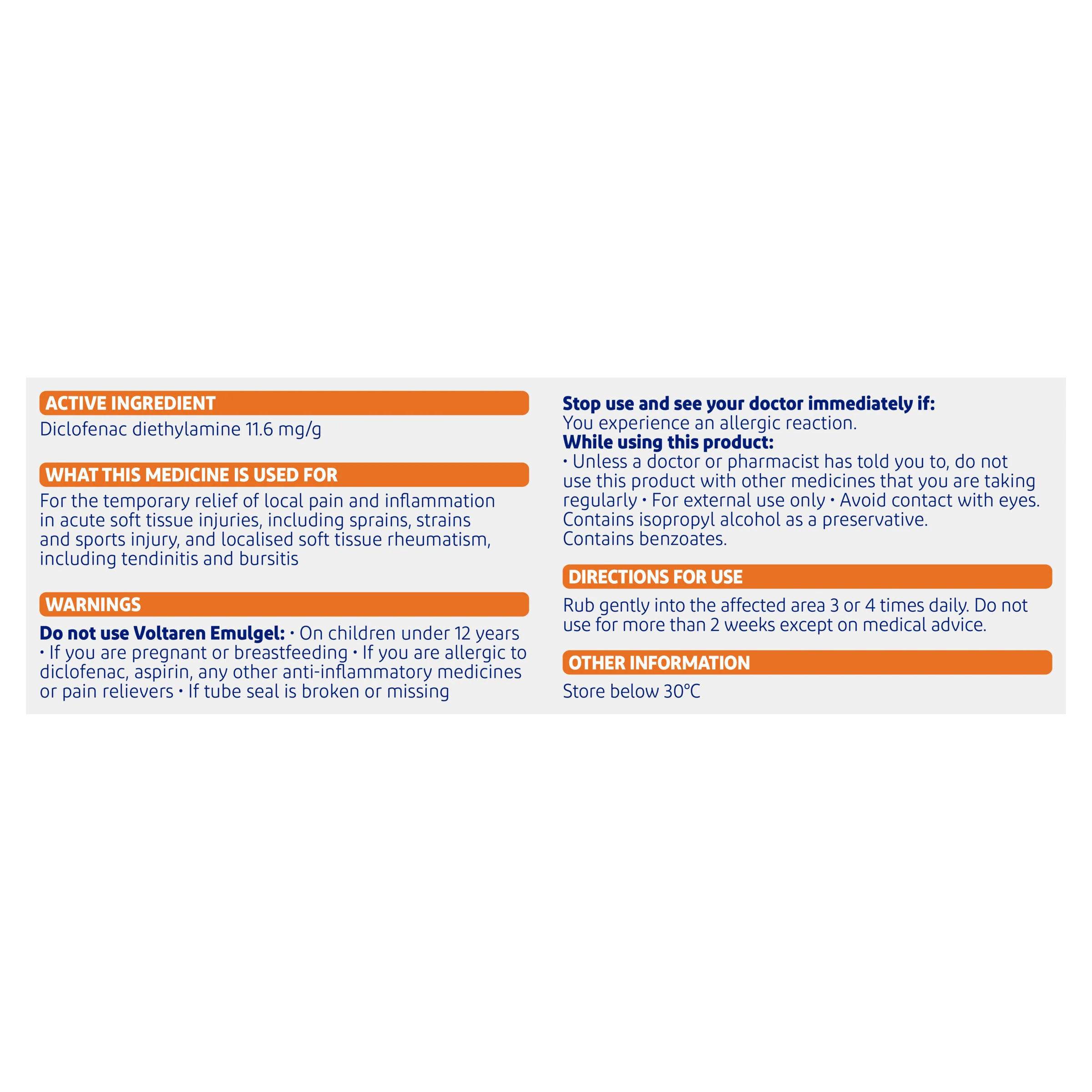 ACTIVE INGREDIENT

Diclofenac diethylamine 11.6 mg/g

WHAT THIS MEDICINE IS USED FOR

For the temporary relief of local pain and inflammation in acute soft tissue injuries, including sprains, strains and sports injury, and localised soft tissue rheumatism, including tendinitis and bursitis

WARNINGS

Do not use Voltaren Emulgel: • On children under 12 years • If you are pregnant or breastfeeding • If you are allergic to diclofenac, aspirin, any other anti-inflammatory medicines or pain relievers • If tube seal is broken or missing

Stop use and see your doctor immediately if:
You experience an allergic reaction.
While using this product:
• Unless a doctor or pharmacist has told you to, do not use this product with other medicines that you are taking regularly • For external use only • Avoid contact with eyes.
Contains isopropyl alcohol as a preservative.
Contains benzoates.

DIRECTIONS FOR USE

Rub gently into the affected area 3 or 4 times daily. Do not use for more than 2 weeks except on medical advice.

OTHER INFORMATION

Store below 30°C